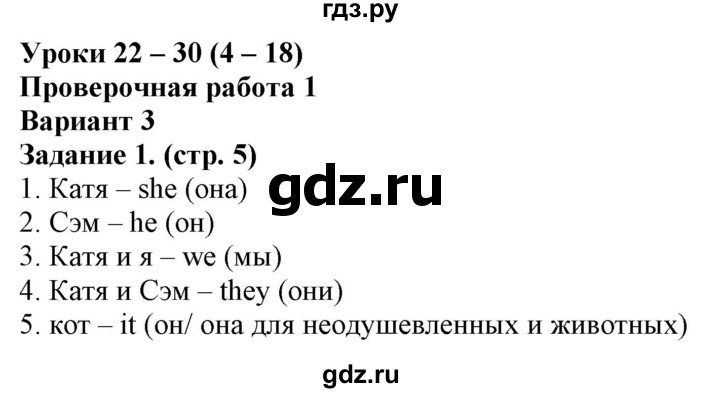 гдз.ру

Уроки 22 – 30 (4 – 18)
Проверочная работа 1
Вариант 3
Задание 1. (стр. 5)

gdz.ru

1. Катя – she (она)
2. Сэм – he (он)
3. Катя и я – we (мы)
4. Катя и Сэм – they (они)
5. кот – it (он/ она для неодушевленных и животных)

gdz.ru